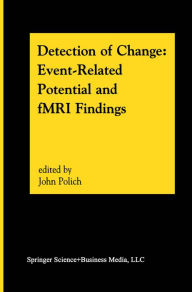 Detection of Change: Event-Related Potential and fMRI Findings

edited by
John Polich

Springer Science+Business Media, LLC